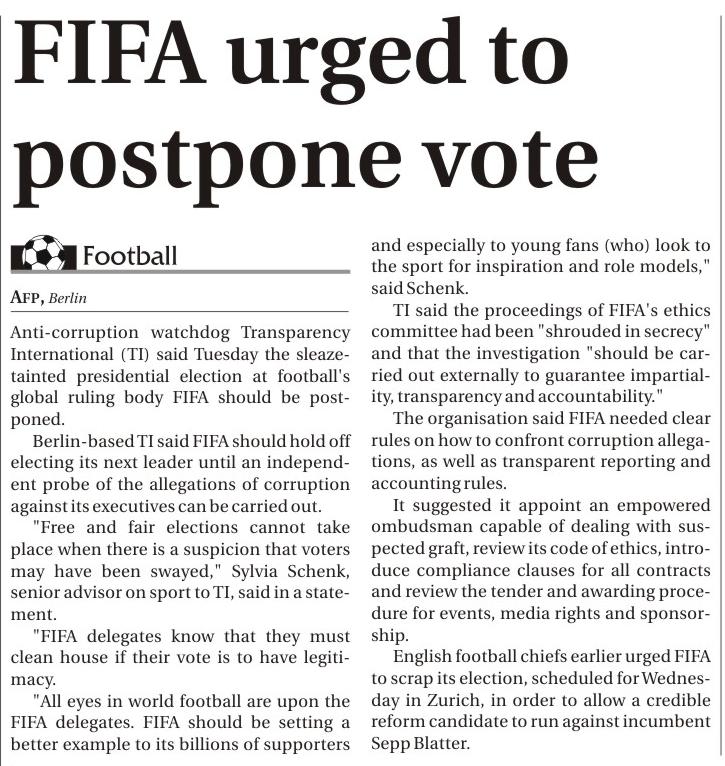 FIFA urged to postpone vote

Football

AFP, Berlin

Anti-corruption watchdog Transparency International (TI) said Tuesday the sleaze-tainted presidential election at football's global ruling body FIFA should be postponed.

Berlin-based TI said FIFA should hold off electing its next leader until an independent probe of the allegations of corruption against its executives can be carried out.

"Free and fair elections cannot take place when there is a suspicion that voters may have been swayed," Sylvia Schenk, senior advisor on sport to TI, said in a statement.

"FIFA delegates know that they must clean house if their vote is to have legitimacy.

"All eyes in world football are upon the FIFA delegates. FIFA should be setting a better example to its billions of supporters and especially to young fans (who) look to the sport for inspiration and role models," said Schenk.

TI said the proceedings of FIFA's ethics committee had been "shrouded in secrecy" and that the investigation "should be carried out externally to guarantee impartiality, transparency and accountability."

The organisation said FIFA needed clear rules on how to confront corruption allegations, as well as transparent reporting and accounting rules.

It suggested it appoint an empowered ombudsman capable of dealing with suspected graft, review its code of ethics, introduce compliance clauses for all contracts and review the tender and awarding procedure for events, media rights and sponsorship.

English football chiefs earlier urged FIFA to scrap its election, scheduled for Wednesday in Zurich, in order to allow a credible reform candidate to run against incumbent Sepp Blatter.